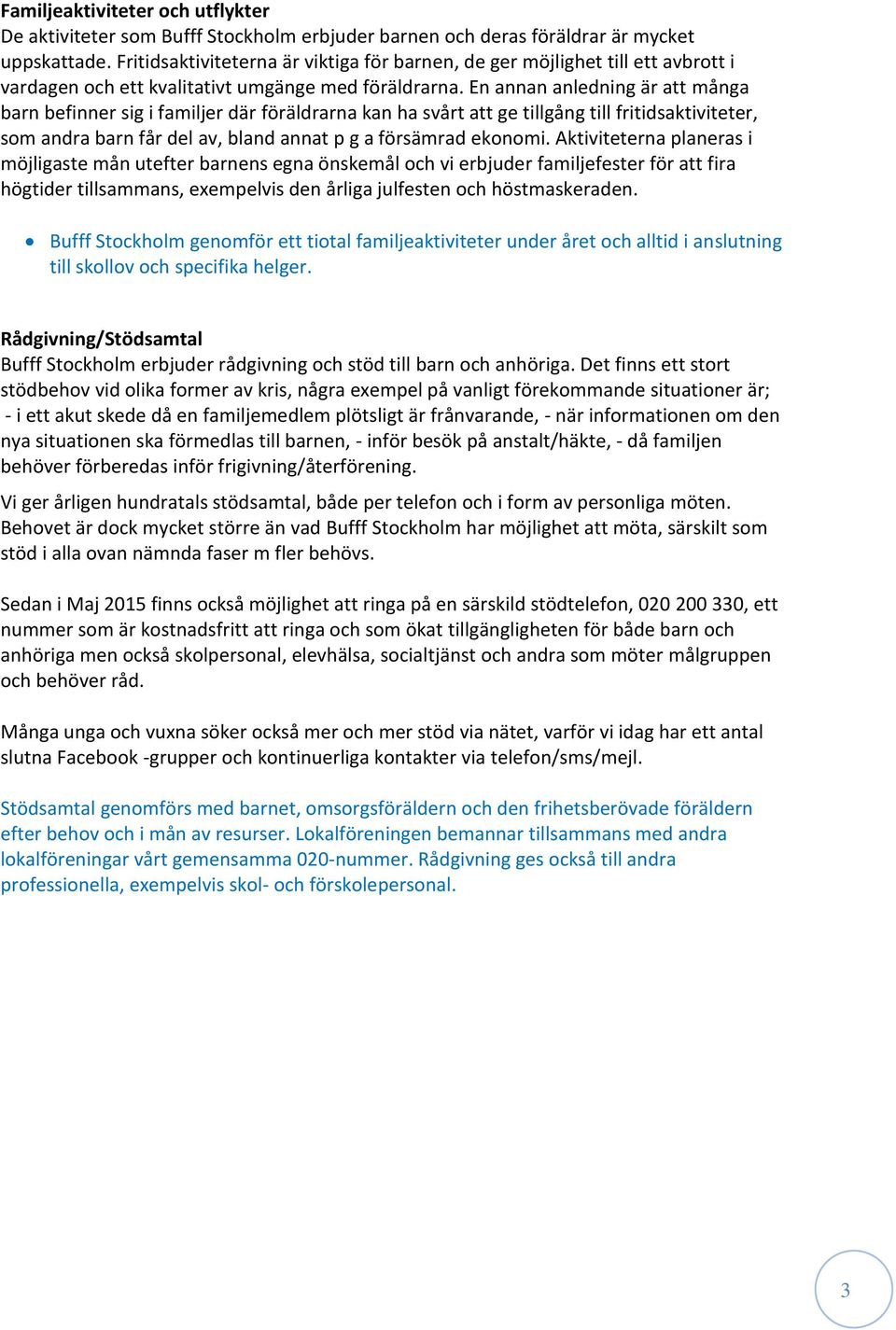 Familjeaktiviteter och utflykter
De aktiviteter som Bufff Stockholm erbjuder barnen och deras föräldrar är mycket uppskattade. Fritidsaktiviteterna är viktiga för barnen, de ger möjlighet till ett avbrott i vardagen och ett kvalitativt umgänge med föräldrarna. En annan anledning är att många barn befinner sig i familjer där föräldrarna kan ha svårt att ge tillgång till fritidsaktiviteter, som andra barn får del av, bland annat p g a försämrad ekonomi. Aktiviteterna planeras i möjligaste mån utefter barnens egna önskemål och vi erbjuder familjefester för att fira högtider tillsammans, exempelvis den årliga julfesten och höstmaskeraden.

• Bufff Stockholm genomför ett tiotal familjeaktiviteter under året och alltid i anslutning till skollov och specifika helger.

Rådgivning/Stödsamtal
Bufff Stockholm erbjuder rådgivning och stöd till barn och anhöriga. Det finns ett stort stödbehov vid olika former av kris, några exempel på vanligt förekommande situationer är; - i ett akut skede då en familjemedlem plötsligt är frånvarande, - när informationen om den nya situationen ska förmedlas till barnen, - inför besök på anstalt/häkte, - då familjen behöver förberedas inför frigivning/återförening.

Vi ger årligen hundratals stödsamtal, både per telefon och i form av personliga möten. Behovet är dock mycket större än vad Bufff Stockholm har möjlighet att möta, särskilt som stöd i alla ovan nämnda faser m fler behövs.

Sedan i Maj 2015 finns också möjlighet att ringa på en särskild stödtelefon, 020 200 330, ett nummer som är kostnadsfritt att ringa och som ökat tillgängligheten för både barn och anhöriga men också skolpersonal, elevhälsa, socialtjänst och andra som möter målgruppen och behöver råd.

Många unga och vuxna söker också mer och mer stöd via nätet, varför vi idag har ett antal slutna Facebook -grupper och kontinuerliga kontakter via telefon/sms/mejl.

Stödsamtal genomförs med barnet, omsorgsföräldern och den frihetsberövade föräldern efter behov och i mån av resurser. Lokalföreningen bemannar tillsammans med andra lokalföreningar vårt gemensamma 020-nummer. Rådgivning ges också till andra professionella, exempelvis skol- och förskolepersonal.

3